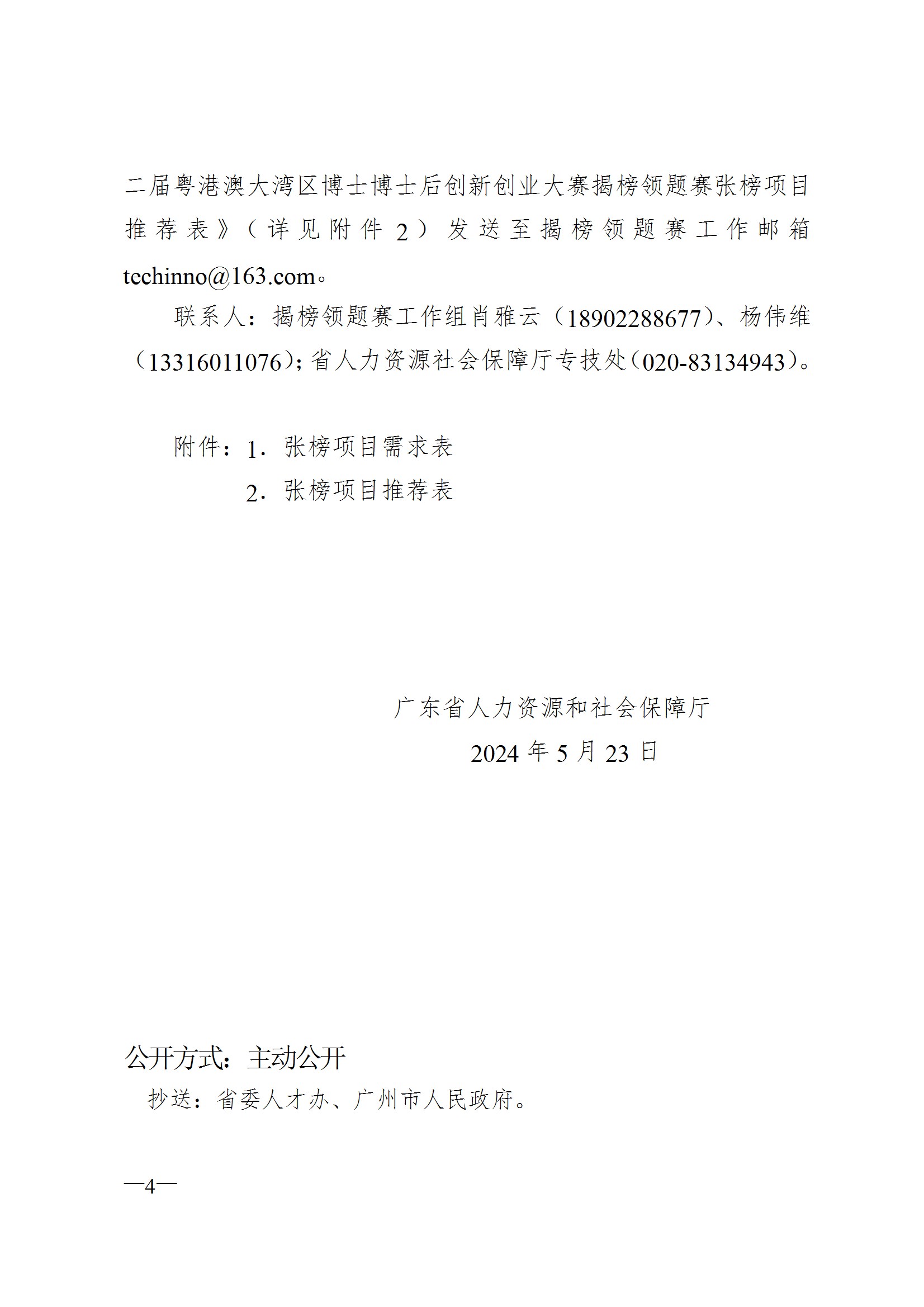 二届粤港澳大湾区博士博士后创新创业大赛揭榜领题赛张榜项目推荐表》（详见附件 2）发送至揭榜领题赛工作邮箱 techinno@163.com。

联系人：揭榜领题赛工作组肖雅云（18902288677）、杨伟维（13316011076）；省人力资源社会保障厅专技处（020-83134943）。

附件：1．张榜项目需求表
2．张榜项目推荐表

广东省人力资源和社会保障厅
2024 年 5 月 23 日

公开方式：主动公开
抄送：省委人才办、广州市人民政府。

—4—